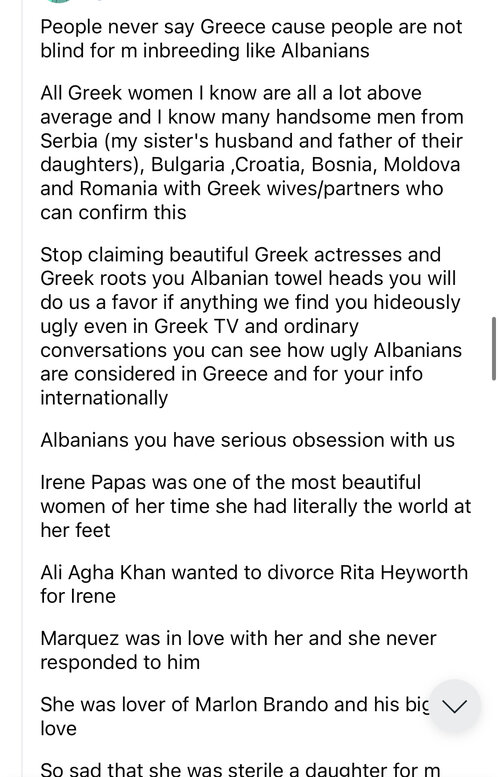 People never say Greece cause people are not blind for m inbreeding like Albanians

All Greek women I know are all a lot above average and I know many handsome men from Serbia (my sister's husband and father of their daughters), Bulgaria ,Croatia, Bosnia, Moldova and Romania with Greek wives/partners who can confirm this

Stop claiming beautiful Greek actresses and Greek roots you Albanian towel heads you will do us a favor if anything we find you hideously ugly even in Greek TV and ordinary conversations you can see how ugly Albanians are considered in Greece and for your info internationally

Albanians you have serious obsession with us

Irene Papas was one of the most beautiful women of her time she had literally the world at her feet

Ali Agha Khan wanted to divorce Rita Heyworth for Irene

Marquez was in love with her and she never responded to him

She was lover of Marlon Brando and his big love

So sad that she was sterile a daughter for m